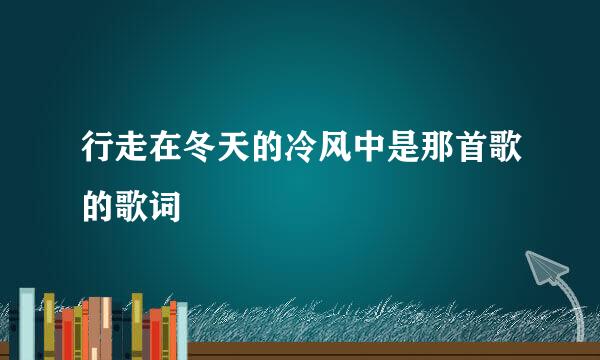 行走在冬天的冷风中是那首歌的歌词